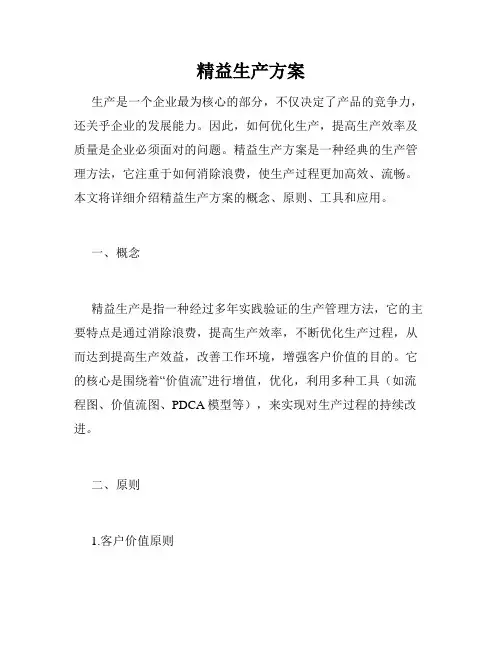 精益生产方案

生产是一个企业最为核心的部分，不仅决定了产品的竞争力，还关乎企业的发展能力。因此，如何优化生产，提高生产效率及质量是企业必须面对的问题。精益生产方案是一种经典的生产管理方法，它注重于如何消除浪费，使生产过程更加高效、流畅。本文将详细介绍精益生产方案的概念、原则、工具和应用。

一、概念

精益生产是指一种经过多年实践验证的生产管理方法，它的主要特点是通过消除浪费，提高生产效率，不断优化生产过程，从而达到提高生产效益，改善工作环境，增强客户价值的目的。它的核心是围绕着“价值流”进行增值，优化，利用多种工具（如流程图、价值流图、PDCA模型等），来实现对生产过程的持续改进。

二、原则

1.客户价值原则